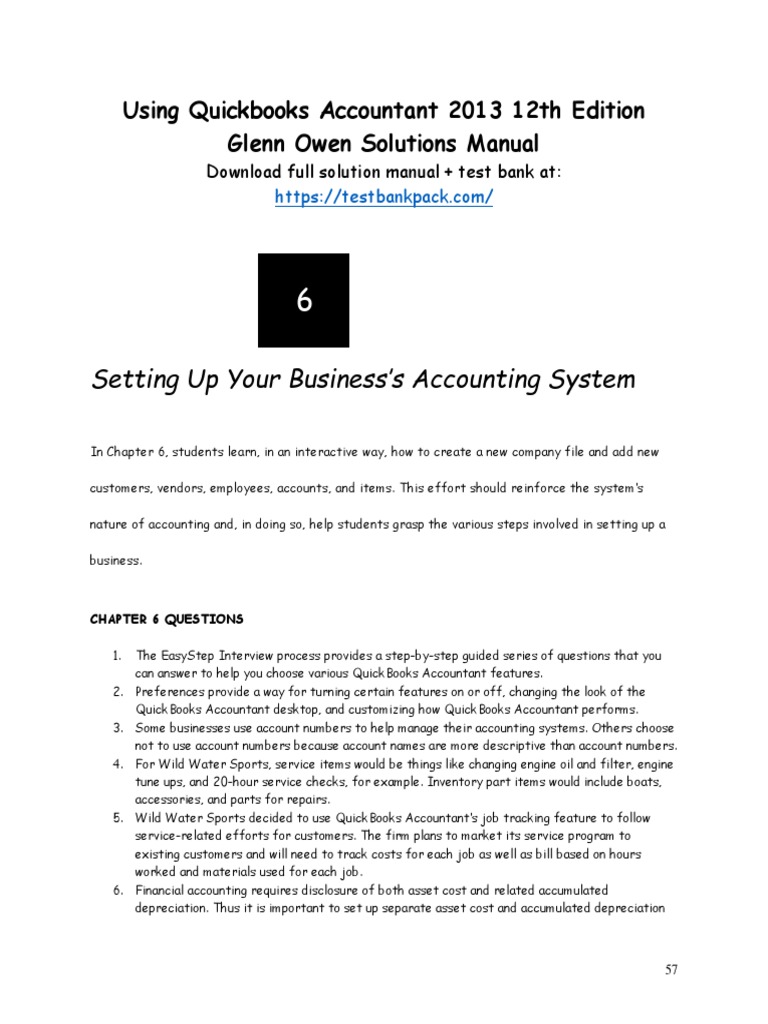 Using Quickbooks Accountant 2013 12th Edition Glenn Owen Solutions Manual
Download full solution manual + test bank at:
https://testbankpack.com/

6

Setting Up Your Business's Accounting System

In Chapter 6, students learn, in an interactive way, how to create a new company file and add new customers, vendors, employees, accounts, and items. This effort should reinforce the system's nature of accounting and, in doing so, help students grasp the various steps involved in setting up a business.

CHAPTER 6 QUESTIONS

1. The EasyStep Interview process provides a step-by-step guided series of questions that you can answer to help you choose various QuickBooks Accountant features.
2. Preferences provide a way for turning certain features on or off, changing the look of the QuickBooks Accountant desktop, and customizing how QuickBooks Accountant performs.
3. Some businesses use account numbers to help manage their accounting systems. Others choose not to use account numbers because account names are more descriptive than account numbers.
4. For Wild Water Sports, service items would be things like changing engine oil and filter, engine tune ups, and 20-hour service checks, for example. Inventory part items would include boats, accessories, and parts for repairs.
5. Wild Water Sports decided to use QuickBooks Accountant's job tracking feature to follow service-related efforts for customers. The firm plans to market its service program to existing customers and will need to track costs for each job as well as bill based on hours worked and materials used for each job.
6. Financial accounting requires disclosure of both asset cost and related accumulated depreciation. Thus it is important to set up separate asset cost and accumulated depreciation

57